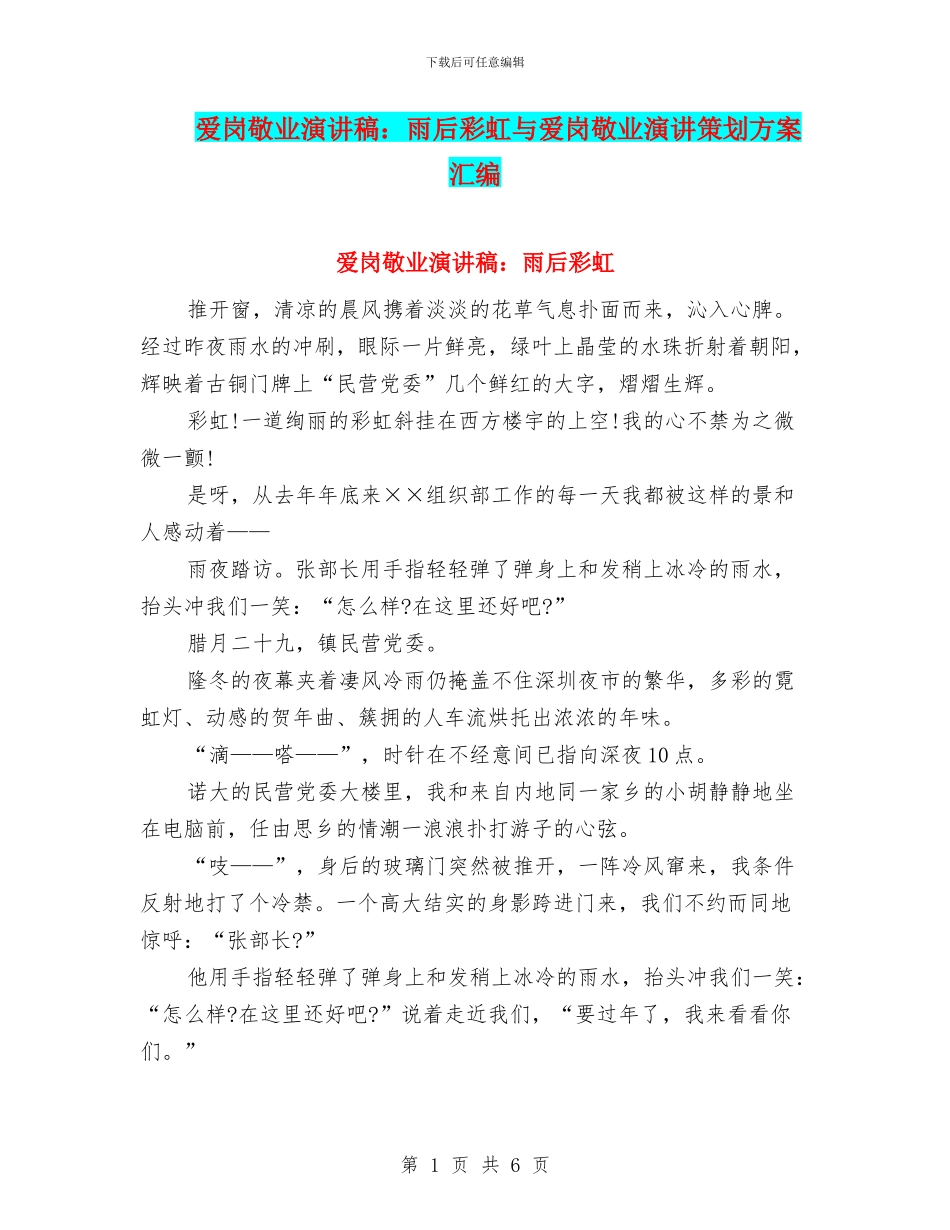 下载后可任意编辑

爱岗敬业演讲稿：雨后彩虹与爱岗敬业演讲策划方案汇编

爱岗敬业演讲稿：雨后彩虹

推开窗，清凉的晨风携着淡淡的花草气息扑面而来，沁入心脾。经过昨夜雨水的冲刷，眼际一片鲜亮，绿叶上晶莹的水珠折射着朝阳，辉映着古铜门牌上“民营党委”几个鲜红的大字，熠熠生辉。

彩虹!一道绚丽的彩虹斜挂在西方楼宇的上空!我的心不禁为之微微一颤!

是呀，从去年年底来××组织部工作的每一天我都被这样的景和人感动着——

雨夜踏访。张部长用手指轻轻弹了弹身上和发稍上冰冷的雨水，抬头冲我们一笑：“怎么样?在这里还好吧?”

腊月二十九，镇民营党委。

隆冬的夜幕夹着凄风冷雨仍掩盖不住深圳夜市的繁华，多彩的霓虹灯、动感的贺年曲、簇拥的人车流烘托出浓浓的年味。

“滴——嗒——”，时针在不经意间已指向深夜10点。

诺大的民营党委大楼里，我和来自内地同一家乡的小胡静静地坐在电脑前，任由思乡的情潮一浪浪扑打游子的心弦。

“吱——”，身后的玻璃门突然被推开，一阵冷风窜来，我条件反射地打了个冷禁。一个高大结实的身影跨进门来，我们不约而同地惊呼：“张部长?”

他用手指轻轻弹了弹身上和发稍上冰冷的雨水，抬头冲我们一笑：“怎么样?在这里还好吧?”说着走近我们，“要过年了，我来看看你们。”

第 1 页 共 6 页